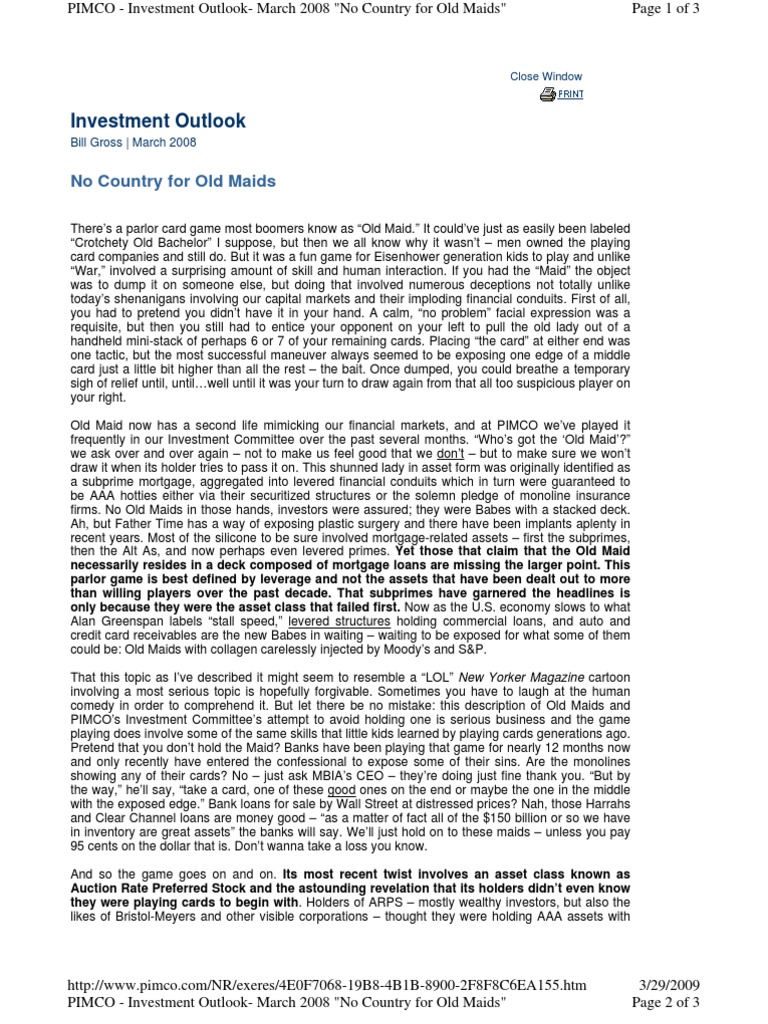 PIMCO - Investment Outlook- March 2008 "No Country for Old Maids"

Page 1 of 3

Close Window

PRINT

Investment Outlook

Bill Gross | March 2008

No Country for Old Maids

There's a parlor card game most boomers know as "Old Maid." It could've just as easily been labeled "Crotchety Old Bachelor" I suppose, but then we all know why it wasn't – men owned the playing card companies and still do. But it was a fun game for Eisenhower generation kids to play and unlike "War," involved a surprising amount of skill and human interaction. If you had the "Maid" the object was to dump it on someone else, but doing that involved numerous deceptions not totally unlike today's shenanigans involving our capital markets and their imploding financial conduits. First of all, you had to pretend you didn't have it in your hand. A calm, "no problem" facial expression was a requisite, but then you still had to entice your opponent on your left to pull the old lady out of a handheld mini-stack of perhaps 6 or 7 of your remaining cards. Placing "the card" at either end was one tactic, but the most successful maneuver always seemed to be exposing one edge of a middle card just a little bit higher than all the rest – the bait. Once dumped, you could breathe a temporary sigh of relief until, until…well until it was your turn to draw again from that all too suspicious player on your right.

Old Maid now has a second life mimicking our financial markets, and at PIMCO we've played it frequently in our Investment Committee over the past several months. "Who's got the 'Old Maid'?" we ask over and over again – not to make us feel good that we don't – but to make sure we won't draw it when its holder tries to pass it on. This shunned lady in asset form was originally identified as a subprime mortgage, aggregated into levered financial conduits which in turn were guaranteed to be AAA hotties either via their securitized structures or the solemn pledge of monoline insurance firms. No Old Maids in those hands, investors were assured; they were Babes with a stacked deck. Ah, but Father Time has a way of exposing plastic surgery and there have been implants aplenty in recent years. Most of the silicone to be sure involved mortgage-related assets – first the subprimes, then the Alt As, and now perhaps even levered primes. Yet those that claim that the Old Maid necessarily resides in a deck composed of mortgage loans are missing the larger point. This parlor game is best defined by leverage and not the assets that have been dealt out to more than willing players over the past decade. That subprimes have garnered the headlines is only because they were the asset class that failed first. Now as the U.S. economy slows to what Alan Greenspan labels "stall speed," levered structures holding commercial loans, and auto and credit card receivables are the new Babes in waiting – waiting to be exposed for what some of them could be: Old Maids with collagen carelessly injected by Moody's and S&P.

That this topic as I've described it might seem to resemble a "LOL" New Yorker Magazine cartoon involving a most serious topic is hopefully forgivable. Sometimes you have to laugh at the human comedy in order to comprehend it. But let there be no mistake: this description of Old Maids and PIMCO's Investment Committee's attempt to avoid holding one is serious business and the game playing does involve some of the same skills that little kids learned by playing cards generations ago. Pretend that you don't hold the Maid? Banks have been playing that game for nearly 12 months now and only recently have entered the confessional to expose some of their sins. Are the monolines showing any of their cards? No – just ask MBIA's CEO – they're doing just fine thank you. "But by the way," he'll say, "take a card, one of these good ones on the end or maybe the one in the middle with the exposed edge." Bank loans for sale by Wall Street at distressed prices? Nah, those Harrahs and Clear Channel loans are money good – "as a matter of fact all of the $150 billion or so we have in inventory are great assets" the banks will say. We'll just hold on to these maids – unless you pay 95 cents on the dollar that is. Don't wanna take a loss you know.

And so the game goes on and on. Its most recent twist involves an asset class known as Auction Rate Preferred Stock and the astounding revelation that its holders didn't even know they were playing cards to begin with. Holders of ARPS – mostly wealthy investors, but also the likes of Bristol-Meyers and other visible corporations – thought they were holding AAA assets with

http://www.pimco.com/NR/exeres/4E0F7068-19B8-4B1B-8900-2F8F8C6EA155.htm

3/29/2009

PIMCO - Investment Outlook- March 2008 "No Country for Old Maids"

Page 2 of 3